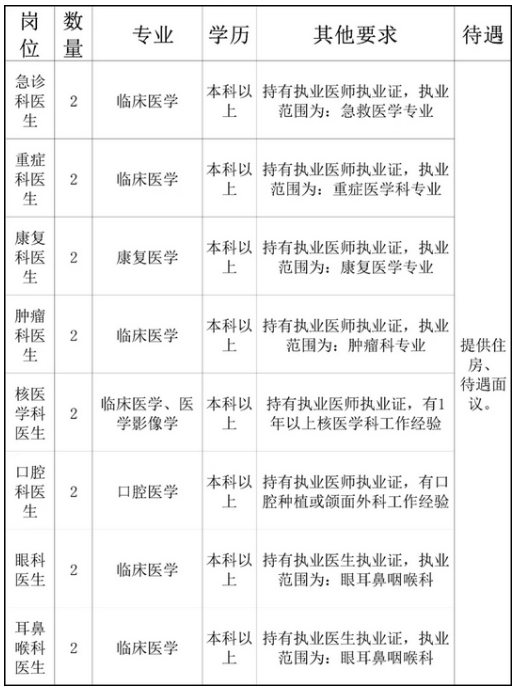 | 岗位 | 数量 | 专业 | 学历 | 其他要求 | 待遇 |
|---|---|---|---|---|---|
| 急诊科医生 | 2 | 临床医学 | 本科以上 | 持有执业医师执业证，执业范围为：急救医学专业 | 提供住房、待遇面议。 |
| 重症科医生 | 2 | 临床医学 | 本科以上 | 持有执业医师执业证，执业范围为：重症医学科专业 | |
| 康复科医生 | 2 | 康复医学 | 本科以上 | 持有执业医师执业证，执业范围为：康复医学专业 | |
| 肿瘤科医生 | 2 | 临床医学 | 本科以上 | 持有执业医师执业证，执业范围为：肿瘤科专业 | |
| 核医学科医生 | 2 | 临床医学、医学影像学 | 本科以上 | 持有执业医师执业证，有1年以上核医学科工作经验 | |
| 口腔科医生 | 2 | 口腔医学 | 本科以上 | 持有执业医师执业证，有口腔种植或颌面外科工作经验 | |
| 眼科医生 | 2 | 临床医学 | 本科以上 | 持有执业医生执业证，执业范围为：眼耳鼻咽喉科 | |
| 耳鼻喉科医生 | 2 | 临床医学 | 本科以上 | 持有执业医生执业证，执业范围为：眼耳鼻咽喉科 | |